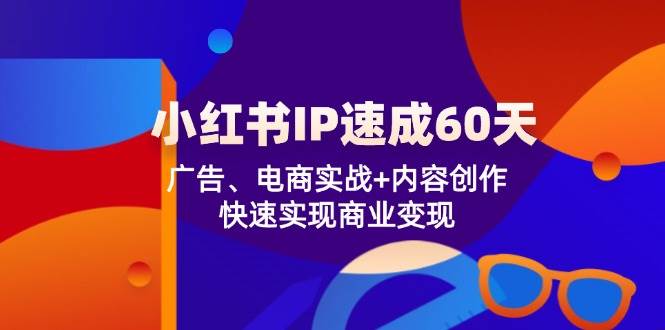 小红书IP速成60天

广告、电商实战+内容创作
快速实现商业变现